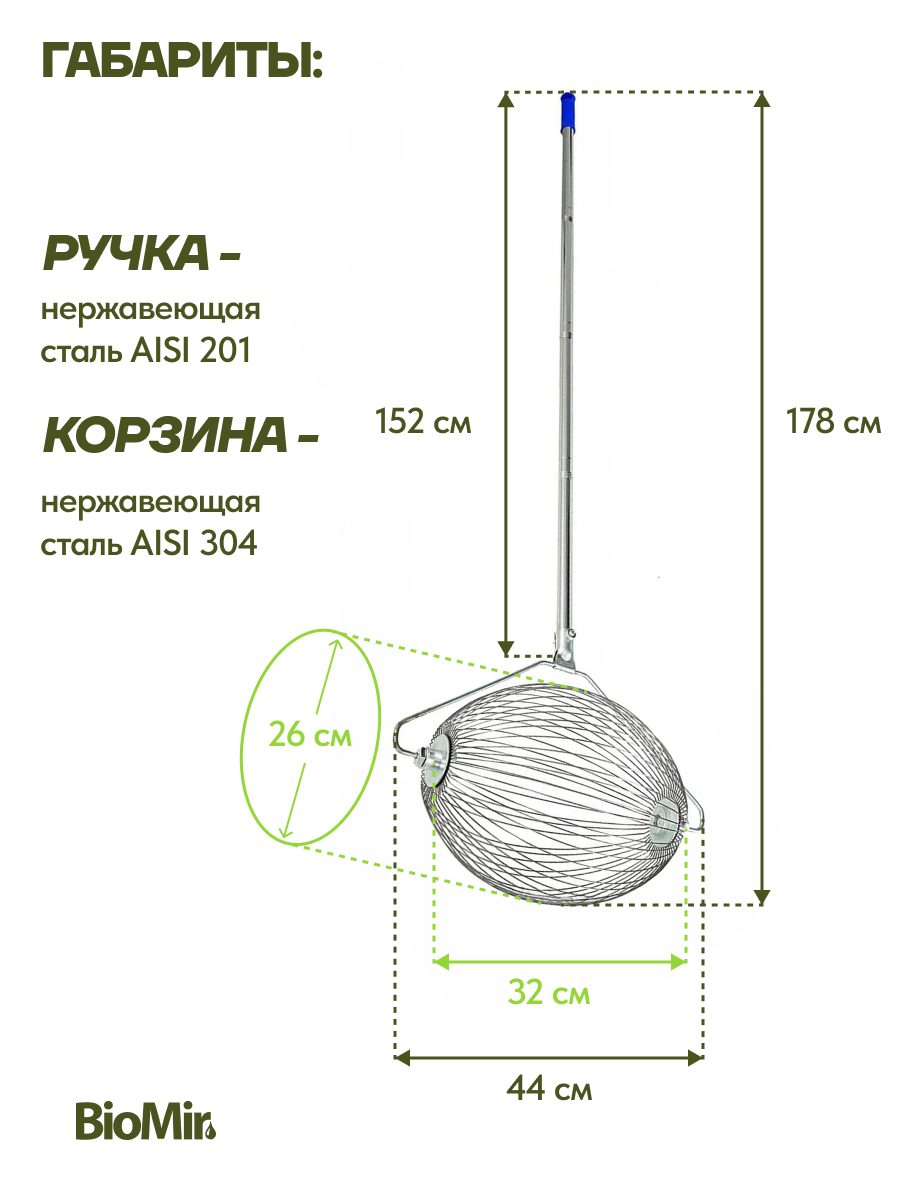 ГАБАРИТЫ:

РУЧКА -

нержавеющая сталь AISI 201

КОРЗИНА -

нержавеющая сталь AISI 304

152 см

178 см

26 см

32 см

44 см

BioMir